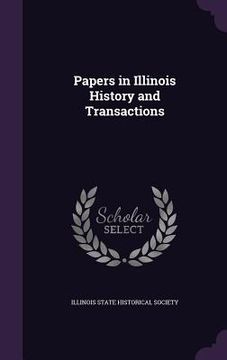 Papers in Illinois History and Transactions

Scholar SELECT

ILLINOIS STATE HISTORICAL SOCIETY